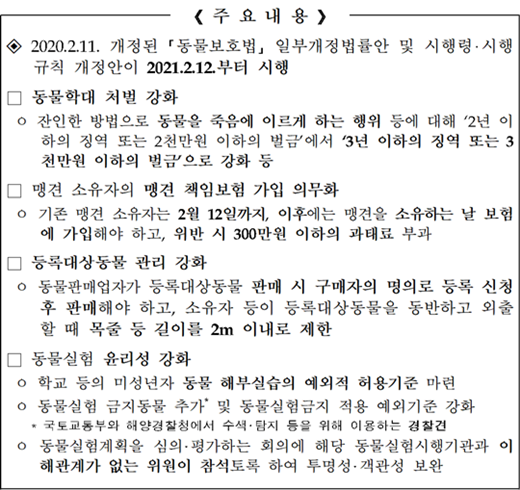 《 주 요 내 용 》

◈ 2020.2.11. 개정된 「동물보호법」 일부개정법률안 및 시행령·시행규칙 개정안이 2021.2.12.부터 시행

□ 동물학대 처벌 강화

○ 잔인한 방법으로 동물을 죽음에 이르게 하는 행위 등에 대해 '2년 이하의 징역 또는 2천만원 이하의 벌금'에서 '3년 이하의 징역 또는 3천만원 이하의 벌금'으로 강화 등

□ 맹견 소유자의 맹견 책임보험 가입 의무화

○ 기존 맹견 소유자는 2월 12일까지, 이후에는 맹견을 소유하는 날 보험에 가입해야 하고, 위반 시 300만원 이하의 과태료 부과

□ 등록대상동물 관리 강화

○ 동물판매업자가 등록대상동물 판매 시 구매자의 명의로 등록 신청 후 판매해야 하고, 소유자 등이 등록대상동물을 동반하고 외출할 때 목줄 등 길이를 2m 이내로 제한

□ 동물실험 윤리성 강화

○ 학교 등의 미성년자 동물 해부실습의 예외적 허용기준 마련

○ 동물실험 금지동물 추가* 및 동물실험금지 적용 예외기준 강화

* 국토교통부와 해양경찰청에서 수색·탐지 등을 위해 이용하는 경찰견

○ 동물실험계획을 심의·평가하는 회의에 해당 동물실험시행기관과 이해관계가 없는 위원이 참석토록 하여 투명성·객관성 보완